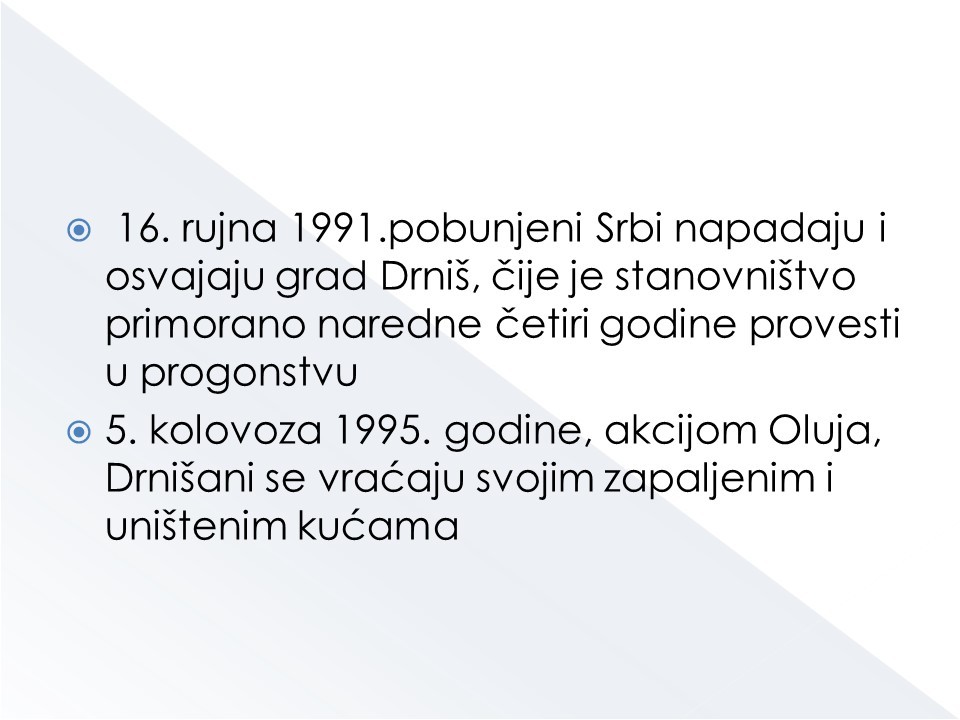 • 16. rujna 1991.pobunjeni Srbi napadaju i osvajaju grad Drniš, čije je stanovništvo primorano naredne četiri godine provesti u progonstvu
• 5. kolovoza 1995. godine, akcijom Oluja, Drnišani se vraćaju svojim zapaljenim i uništenim kućama